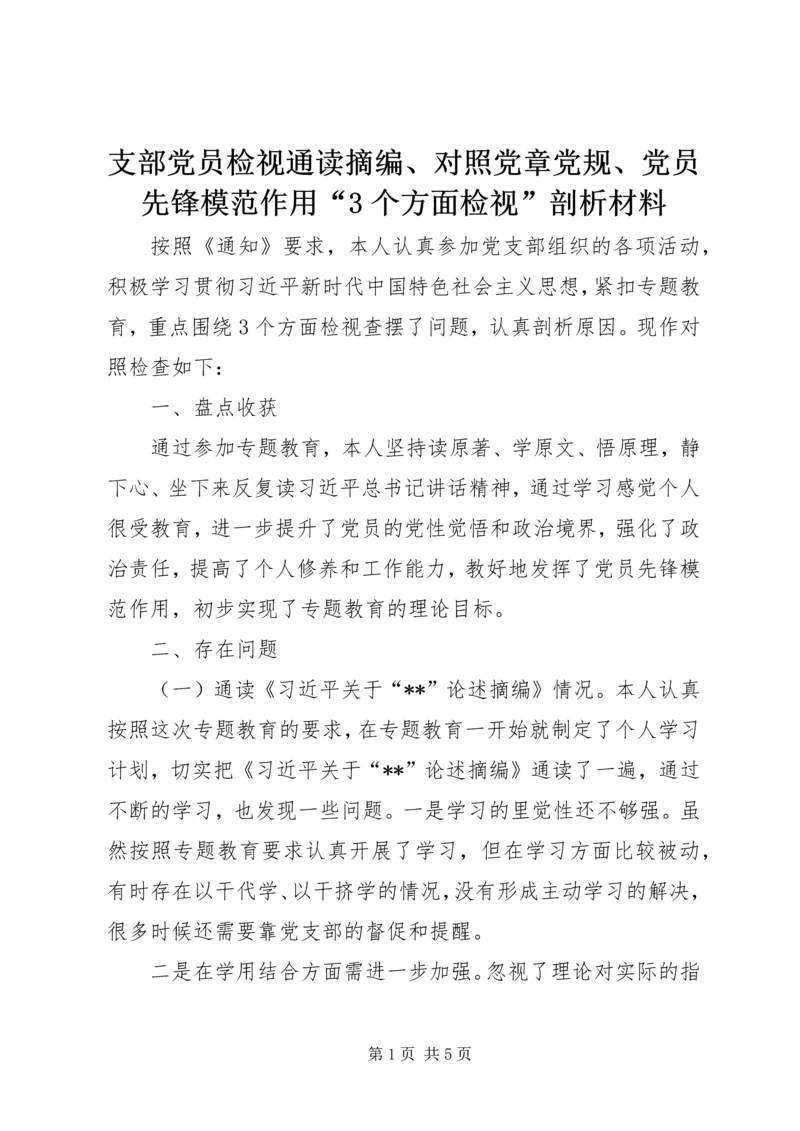 支部党员检视通读摘编、对照党章党规、党员先锋模范作用“3个方面检视”剖析材料

按照《通知》要求，本人认真参加党支部组织的各项活动，积极学习贯彻习近平新时代中国特色社会主义思想，紧扣专题教育，重点围绕3个方面检视查摆了问题，认真剖析原因。现作对照检查如下：

一、盘点收获

通过参加专题教育，本人坚持读原著、学原文、悟原理，静下心、坐下来反复读习近平总书记讲话精神，通过学习感觉个人很受教育，进一步提升了党员的党性觉悟和政治境界，强化了政治责任，提高了个人修养和工作能力，教好地发挥了党员先锋模范作用，初步实现了专题教育的理论目标。

二、存在问题

（一）通读《习近平关于“**”论述摘编》情况。本人认真按照这次专题教育的要求，在专题教育一开始就制定了个人学习计划，切实把《习近平关于“**”论述摘编》通读了一遍，通过不断的学习，也发现一些问题。一是学习的里觉性还不够强。虽然按照专题教育要求认真开展了学习，但在学习方面比较被动，有时存在以干代学、以干挤学的情况，没有形成主动学习的解决，很多时候还需要靠党支部的督促和提醒。

二是在学用结合方面需进一步加强。忽视了理论对实际的指

第1页 共5页